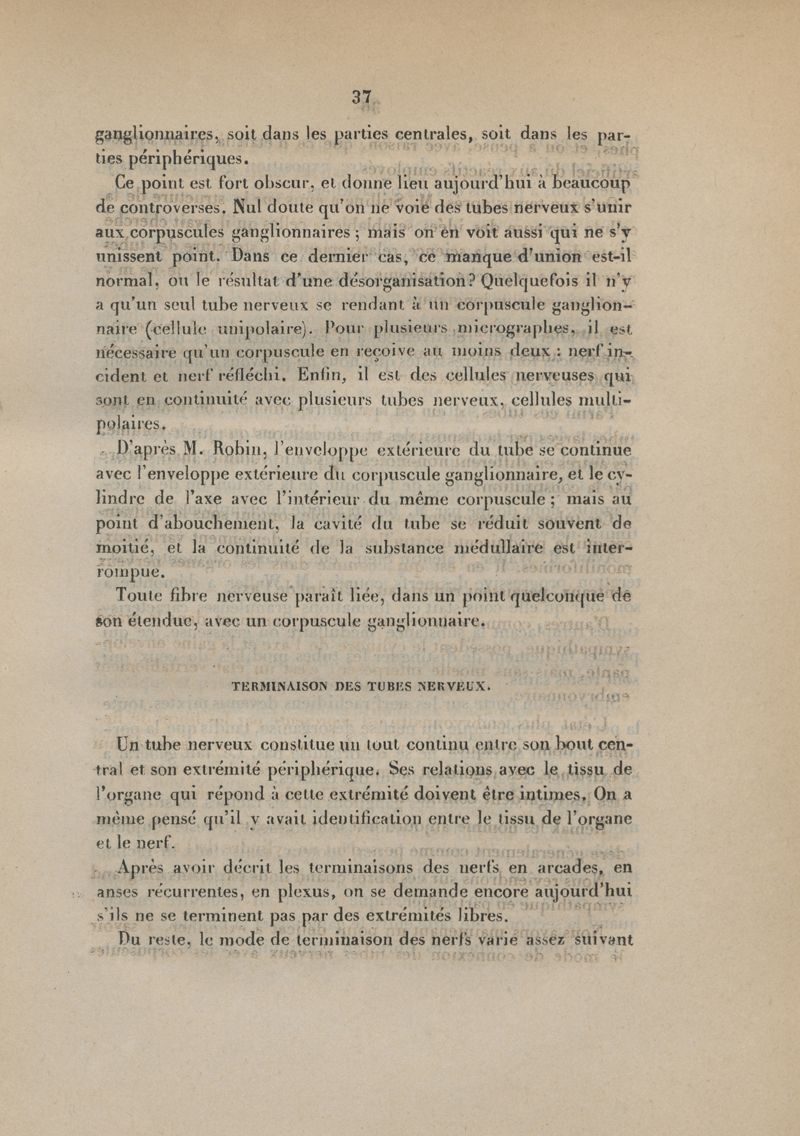 37

ganglionnaires, soit dans les parties centrales, soit dans les parties périphériques.

Ce point est fort obscur, et donne lieu aujourd'hui à beaucoup de controverses. Nul doute qu'on ne voie des tubes nerveux s'unir aux corpuscules ganglionnaires ; mais on en voit aussi qui ne s'y unissent point. Dans ce dernier cas, ce manque d'union est-il normal, ou le résultat d'une désorganisation? Quelquefois il n'y a qu'un seul tube nerveux se rendant à un corpuscule ganglionnaire (cellule unipolaire). Pour plusieurs micrographes, il est nécessaire qu'un corpuscule en reçoive au moins deux : nerf incident et nerf réfléchi. Enfin, il est des cellules nerveuses qui sont en continuité avec plusieurs tubes nerveux, cellules multipolaires.

D'après M. Robin, l'enveloppe extérieure du tube se continue avec l'enveloppe extérieure du corpuscule ganglionnaire, et le cylindre de l'axe avec l'intérieur du même corpuscule ; mais au point d'abouchement, la cavité du tube se réduit souvent de moitié, et la continuité de la substance médullaire est interrompue.

Toute fibre nerveuse paraît liée, dans un point quelconque de son étendue, avec un corpuscule ganglionnaire.

TERMINAISON DES TUBES NERVEUX.

Un tube nerveux constitue un tout continu entre son bout central et son extrémité périphérique. Ses relations avec le tissu de l'organe qui répond à cette extrémité doivent être intimes. On a même pensé qu'il y avait identification entre le tissu de l'organe et le nerf.

Après avoir décrit les terminaisons des nerfs en arcades, en anses récurrentes, en plexus, on se demande encore aujourd'hui s'ils ne se terminent pas par des extrémités libres.

Du reste, le mode de terminaison des nerfs varie assez suivant